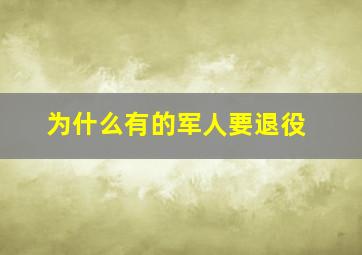 为什么有的军人要退役